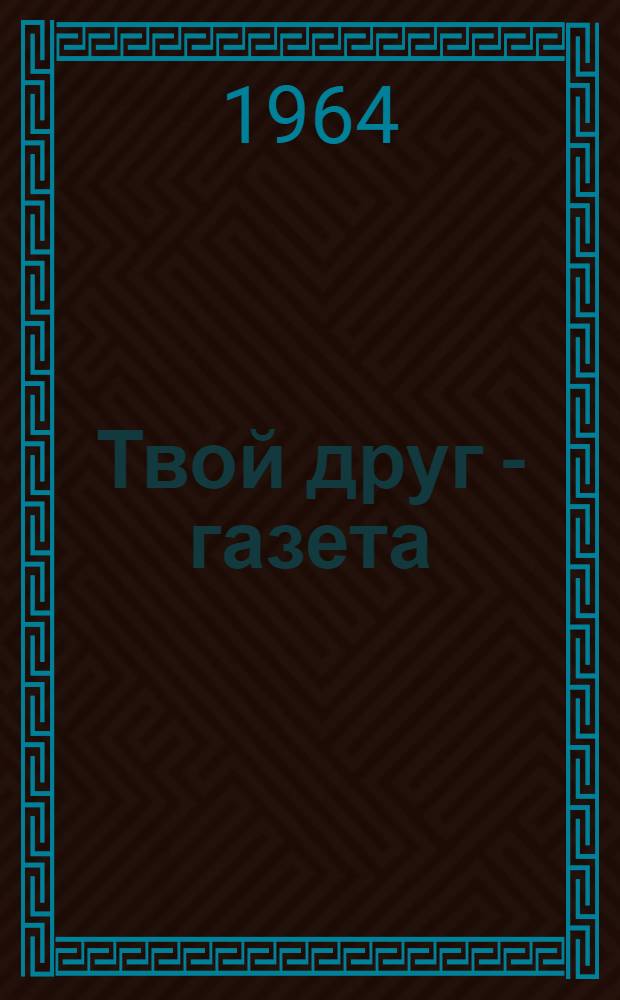 1964

Твой друг - газета